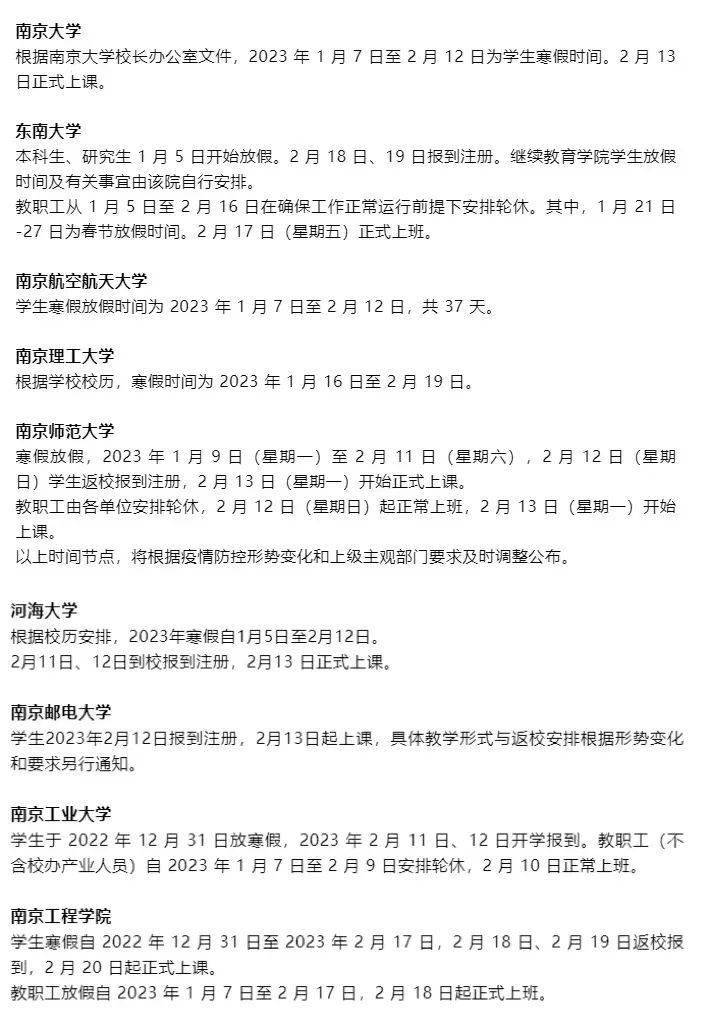 南京大学
根据南京大学校长办公室文件，2023 年 1 月 7 日至 2 月 12 日为学生寒假时间。2 月 13 日正式上课。

东南大学
本科生、研究生 1 月 5 日开始放假。2 月 18 日、19 日报到注册。继续教育学院学生放假时间及有关事宜由该院自行安排。
教职工从 1 月 5 日至 2 月 16 日在确保工作正常运行前提下安排轮休。其中，1 月 21 日-27 日为春节放假时间。2 月 17 日（星期五）正式上班。

南京航空航天大学
学生寒假放假时间为 2023 年 1 月 7 日至 2 月 12 日，共 37 天。

南京理工大学
根据学校校历，寒假时间为 2023 年 1 月 16 日至 2 月 19 日。

南京师范大学
寒假放假，2023 年 1 月 9 日（星期一）至 2 月 11 日（星期六），2 月 12 日（星期日）学生返校报到注册，2 月 13 日（星期一）开始正式上课。
教职工由各单位安排轮休，2 月 12 日（星期日）起正常上班，2 月 13 日（星期一）开始上课。
以上时间节点，将根据疫情防控形势变化和上级主观部门要求及时调整公布。

河海大学
根据校历安排，2023年寒假自1月5日至2月12日。
2月11日、12日到校报到注册，2月13 日正式上课。

南京邮电大学
学生2023年2月12日报到注册，2月13日起上课，具体教学形式与返校安排根据形势变化和要求另行通知。

南京工业大学
学生于 2022 年 12 月 31 日放寒假，2023 年 2 月 11 日、12 日开学报到。教职工（不含校办产业人员）自 2023 年 1 月 7 日至 2 月 9 日安排轮休，2 月 10 日正常上班。

南京工程学院
学生寒假自 2022 年 12 月 31 日至 2023 年 2 月 17 日，2 月 18 日、2 月 19 日返校报到，2 月 20 日起正式上课。
教职工放假自 2023 年 1 月 7 日至 2 月 17 日，2 月 18 日起正式上班。